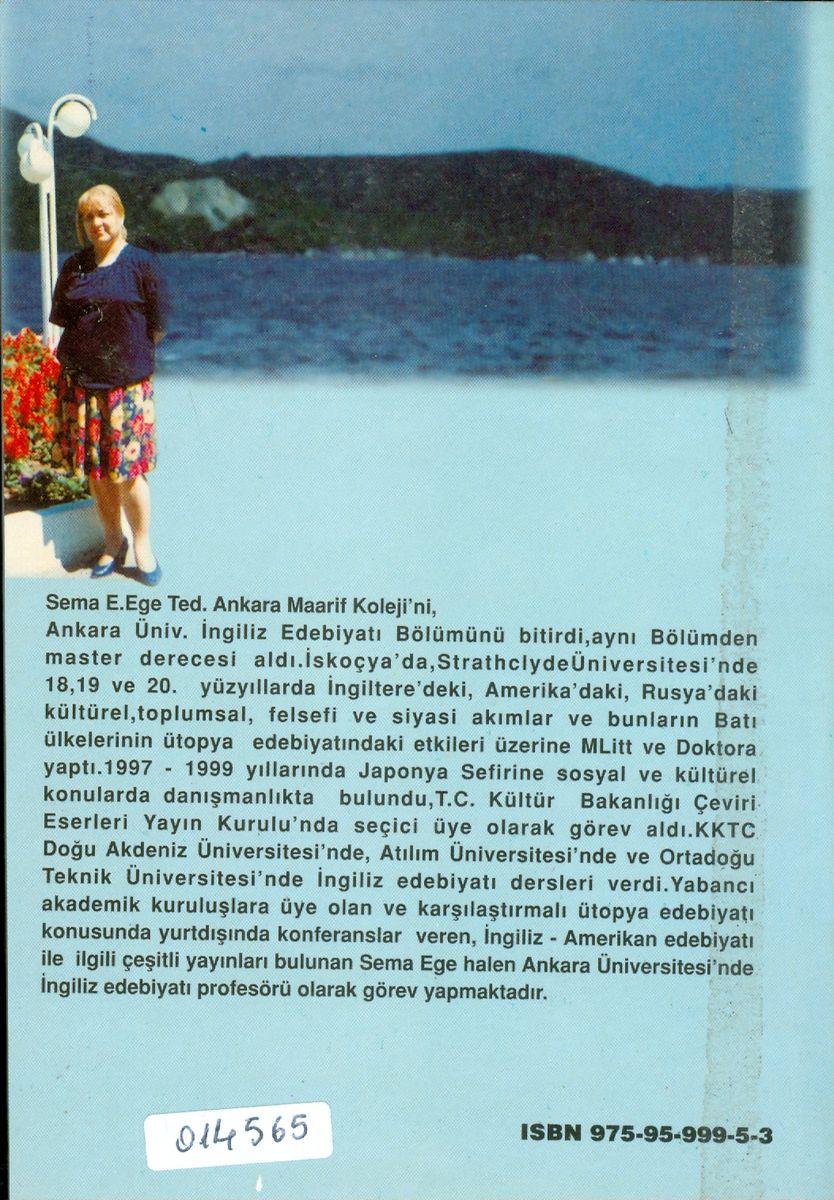 Sema E.Ege Ted. Ankara Maarif Koleji'ni, Ankara Üniv. İngiliz Edebiyatı Bölümünü bitirdi,aynı Bölümden master derecesi aldı.İskoçya'da,StrathclydeÜniversitesi'nde 18,19 ve 20. yüzyıllarda İngiltere'deki, Amerika'daki, Rusya'daki kültürel,toplumsal, felsefi ve siyasi akımlar ve bunların Batı ülkelerinin ütopya edebiyatındaki etkileri üzerine MLitt ve Doktora yaptı.1997 - 1999 yıllarında Japonya Sefirine sosyal ve kültürel konularda danışmanlıkta bulundu,T.C. Kültür Bakanlığı Çeviri Eserleri Yayın Kurulu'nda seçici üye olarak görev aldı.KKTC Doğu Akdeniz Üniversitesi'nde, Atılım Üniversitesi'nde ve Ortadoğu Teknik Üniversitesi'nde İngiliz edebiyatı dersleri verdi.Yabancı akademik kuruluşlara üye olan ve karşılaştırmalı ütopya edebiyatı konusunda yurtdışında konferanslar veren, İngiliz - Amerikan edebiyatı ile ilgili çeşitli yayınları bulunan Sema Ege halen Ankara Üniversitesi'nde İngiliz edebiyatı profesörü olarak görev yapmaktadır.

014565

ISBN 975-95-999-5-3